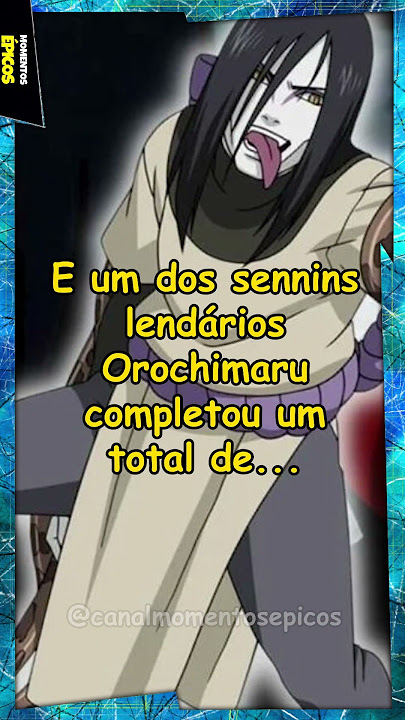 MOMENTOS ÉPICOS

E um dos sennins lendários Orochimaru completou um total de...

@canalmomentosepicos